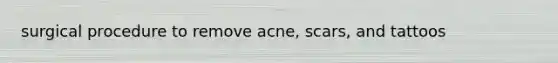 surgical procedure to remove acne, scars, and tattoos